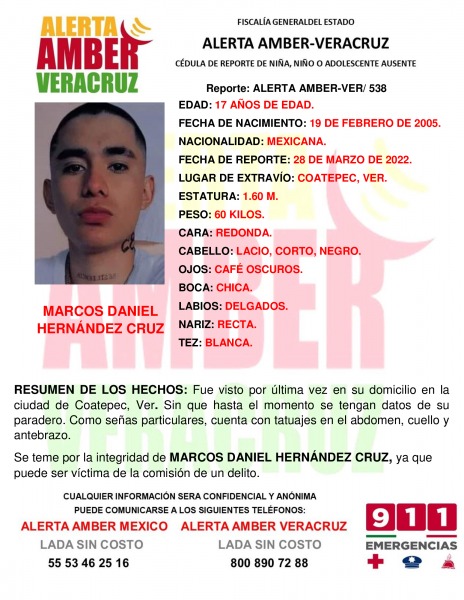 ALERTA
AMBER
VERACRUZ

FISCALÍA GENERALDEL ESTADO

ALERTA AMBER-VERACRUZ

CÉDULA DE REPORTE DE NIÑA, NIÑO O ADOLESCENTE AUSENTE

Reporte: ALERTA AMBER-VER/ 538

EDAD: 17 AÑOS DE EDAD.
FECHA DE NACIMIENTO: 19 DE FEBRERO DE 2005.
NACIONALIDAD: MEXICANA.
FECHA DE REPORTE: 28 DE MARZO DE 2022.
LUGAR DE EXTRAVÍO: COATEPEC, VER.
ESTATURA: 1.60 M.
PESO: 60 KILOS.
CARA: REDONDA.
CABELLO: LACIO, CORTO, NEGRO.
OJOS: CAFÉ OSCUROS.
BOCA: CHICA.
LABIOS: DELGADOS.
NARIZ: RECTA.
TEZ: BLANCA.

MARCOS DANIEL HERNÁNDEZ CRUZ

RESUMEN DE LOS HECHOS: Fue visto por última vez en su domicilio en la ciudad de Coatepec, Ver. Sin que hasta el momento se tengan datos de su paradero. Como señas particulares, cuenta con tatuajes en el abdomen, cuello y antebrazo.

Se teme por la integridad de MARCOS DANIEL HERNÁNDEZ CRUZ, ya que puede ser víctima de la comisión de un delito.

CUALQUIER INFORMACIÓN SERA CONFIDENCIAL Y ANÓNIMA
PUEDE COMUNICARSE A LOS SIGUIENTES TELÉFONOS:

ALERTA AMBER MEXICO
LADA SIN COSTO
55 53 46 25 16

ALERTA AMBER VERACRUZ
LADA SIN COSTO
800 890 72 88

911
EMERGENCIAS